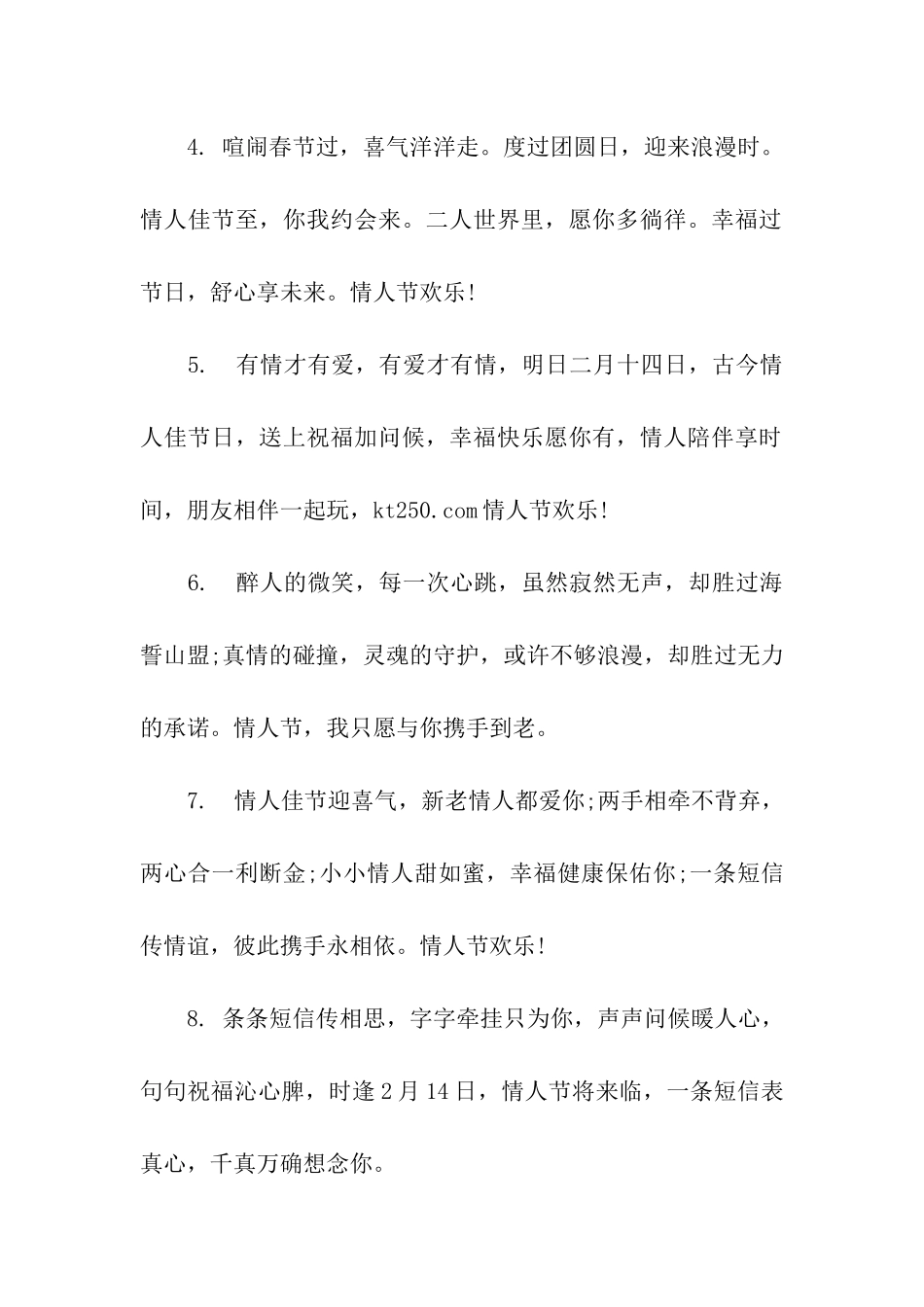 4. 喧闹春节过，喜气洋洋走。度过团圆日，迎来浪漫时。情人佳节至，你我约会来。二人世界里，愿你多徜徉。幸福过节日，舒心享未来。情人节欢乐!

5. 有情才有爱，有爱才有情，明日二月十四日，古今情人佳节日，送上祝福加问候，幸福快乐愿你有，情人陪伴享时间，朋友相伴一起玩，kt250.com 情人节欢乐!

6. 醉人的微笑，每一次心跳，虽然寂然无声，却胜过海誓山盟;真情的碰撞，灵魂的守护，或许不够浪漫，却胜过无力的承诺。情人节，我只愿与你携手到老。

7. 情人佳节迎喜气，新老情人都爱你;两手相牵不背弃，两心合一利断金;小小情人甜如蜜，幸福健康保佑你;一条短信传情谊，彼此携手永相依。情人节欢乐!

8. 条条短信传相思，字字牵挂只为你，声声问候暖人心，句句祝福沁心脾，时逢 2 月 14 日，情人节将来临，一条短信表真心，千真万确想念你。